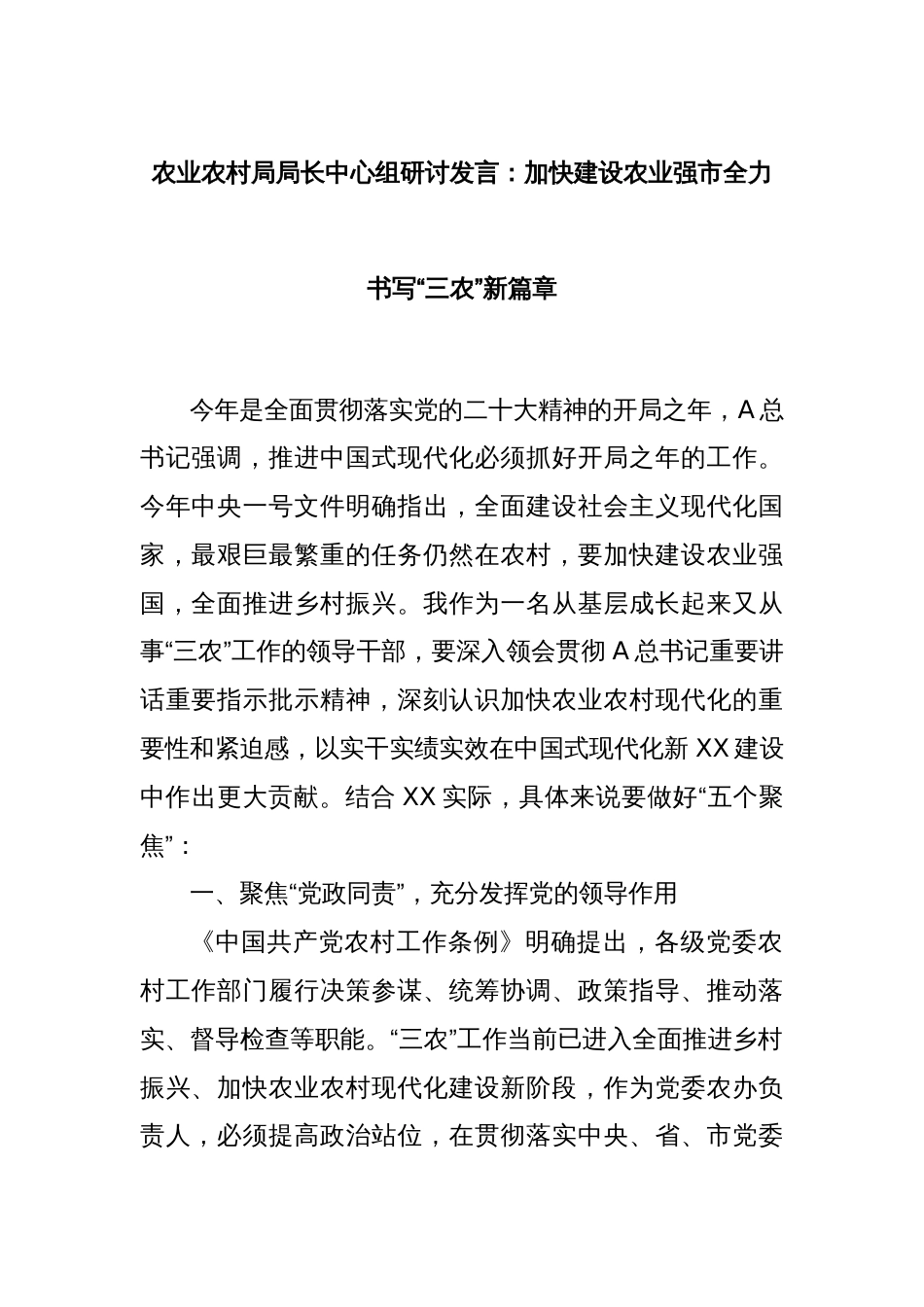 农业农村局局长中心组研讨发言：加快建设农业强市全力书写“三农”新篇章

今年是全面贯彻落实党的二十大精神的开局之年，A总书记强调，推进中国式现代化必须抓好开局之年的工作。今年中央一号文件明确指出，全面建设社会主义现代化国家，最艰巨最繁重的任务仍然在农村，要加快建设农业强国，全面推进乡村振兴。我作为一名从基层成长起来又从事“三农”工作的领导干部，要深入领会贯彻A总书记重要讲话重要指示批示精神，深刻认识加快农业农村现代化的重要性和紧迫感，以实干实绩实效在中国式现代化新XX建设中作出更大贡献。结合XX实际，具体来说要做好“五个聚焦”：

一、聚焦“党政同责”，充分发挥党的领导作用

《中国共产党农村工作条例》明确提出，各级党委农村工作部门履行决策参谋、统筹协调、政策指导、推动落实、督导检查等职能。“三农”工作当前已进入全面推进乡村振兴、加快农业农村现代化建设新阶段，作为党委农办负责人，必须提高政治站位，在贯彻落实中央、省、市党委